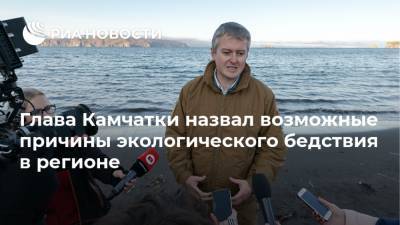 РИА НОВОСТИ

Глава Камчатки назвал возможные причины экологического бедствия в регионе